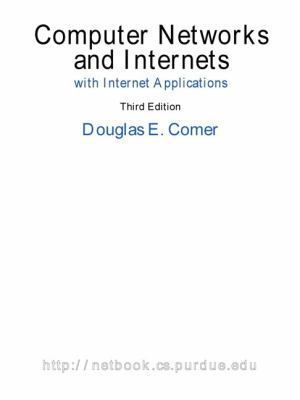 Computer Networks and Internets

with Internet Applications

Third Edition

Douglas E. Comer

http://netbook.cs.purdue.edu